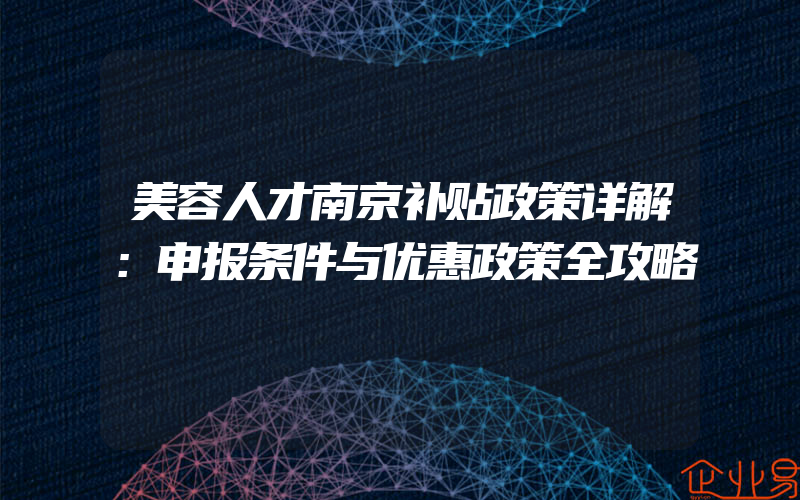 美容人才南京补贴政策详解：申报条件与优惠政策全攻略

企业易